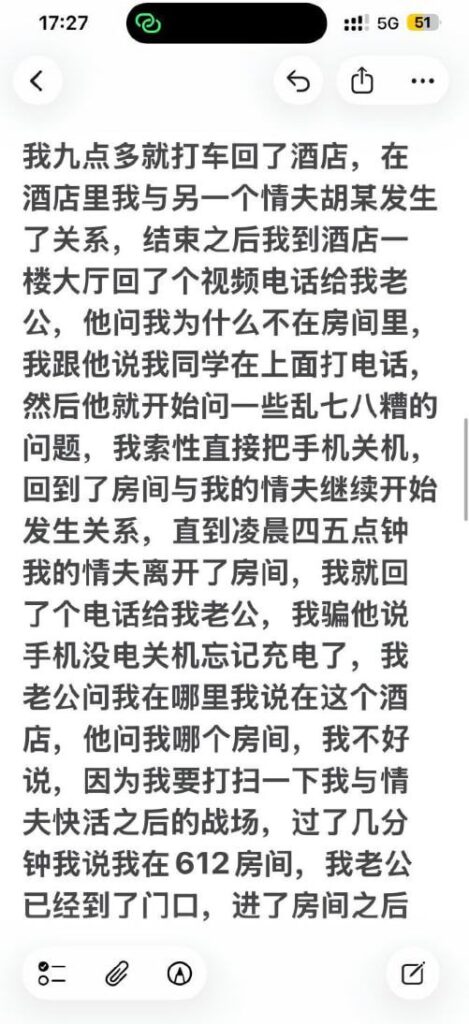 17:27 5G 51

我九点多就打车回了酒店，在酒店里我与另一个情夫胡某发生了关系，结束之后我到酒店一楼大厅回了个视频电话给我老公，他问我为什么不在房间里，我跟他说我同学在上面打电话，然后他就开始问一些乱七八糟的问题，我索性直接把手机关机，回到了房间与我的情夫继续开始发生关系，直到凌晨四五点钟我的情夫离开了房间，我就回了个电话给我老公，我骗他说手机没电关机忘记充电了，我老公问我在哪里我说在这个酒店，他问我哪个房间，我不好说，因为我要打扫一下我与情夫快活之后的战场，过了几分钟我说我在612房间，我老公已经到了门口，进了房间之后